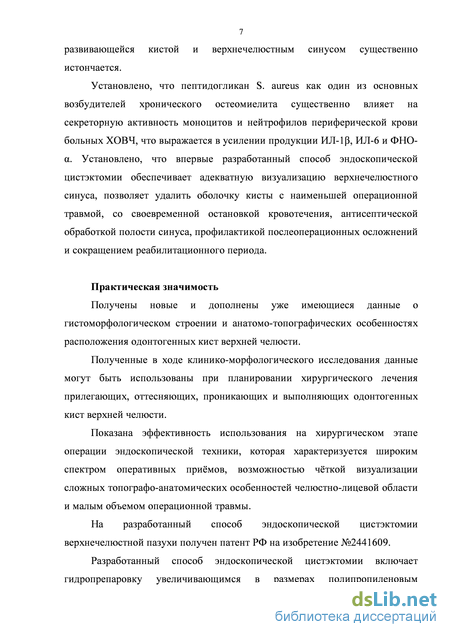 7

развивающейся кистой и верхнечелюстным синусом существенно истончается.

Установлено, что пептидогликан S. aureus как один из основных возбудителей хронического остеомиелита существенно влияет на секреторную активность моноцитов и нейтрофилов периферической крови больных ХОВЧ, что выражается в усилении продукции ИЛ-1β, ИЛ-6 и ФНО-α. Установлено, что впервые разработанный способ эндоскопической цистэктомии обеспечивает адекватную визуализацию верхнечелюстного синуса, позволяет удалить оболочку кисты с наименьшей операционной травмой, со своевременной остановкой кровотечения, антисептической обработкой полости синуса, профилактикой послеоперационных осложнений и сокращением реабилитационного периода.

Практическая значимость

Получены новые и дополнены уже имеющиеся данные о гистоморфологическом строении и анатомо-топографических особенностях расположения одонтогенных кист верхней челюсти.

Полученные в ходе клинико-морфологического исследования данные могут быть использованы при планировании хирургического лечения прилегающих, оттесняющих, проникающих и выполняющих одонтогенных кист верхней челюсти.

Показана эффективность использования на хирургическом этапе операции эндоскопической техники, которая характеризуется широким спектром оперативных приёмов, возможностью чёткой визуализации сложных топографо-анатомических особенностей челюстно-лицевой области и малым объемом операционной травмы.

На разработанный способ эндоскопической цистэктомии верхнечелюстной пазухи получен патент РФ на изобретение №2441609.

Разработанный способ эндоскопической цистэктомии включает гидропрепаровку увеличивающимся в размерах полипропиленовым

dsLib.net
библиотека диссертаций